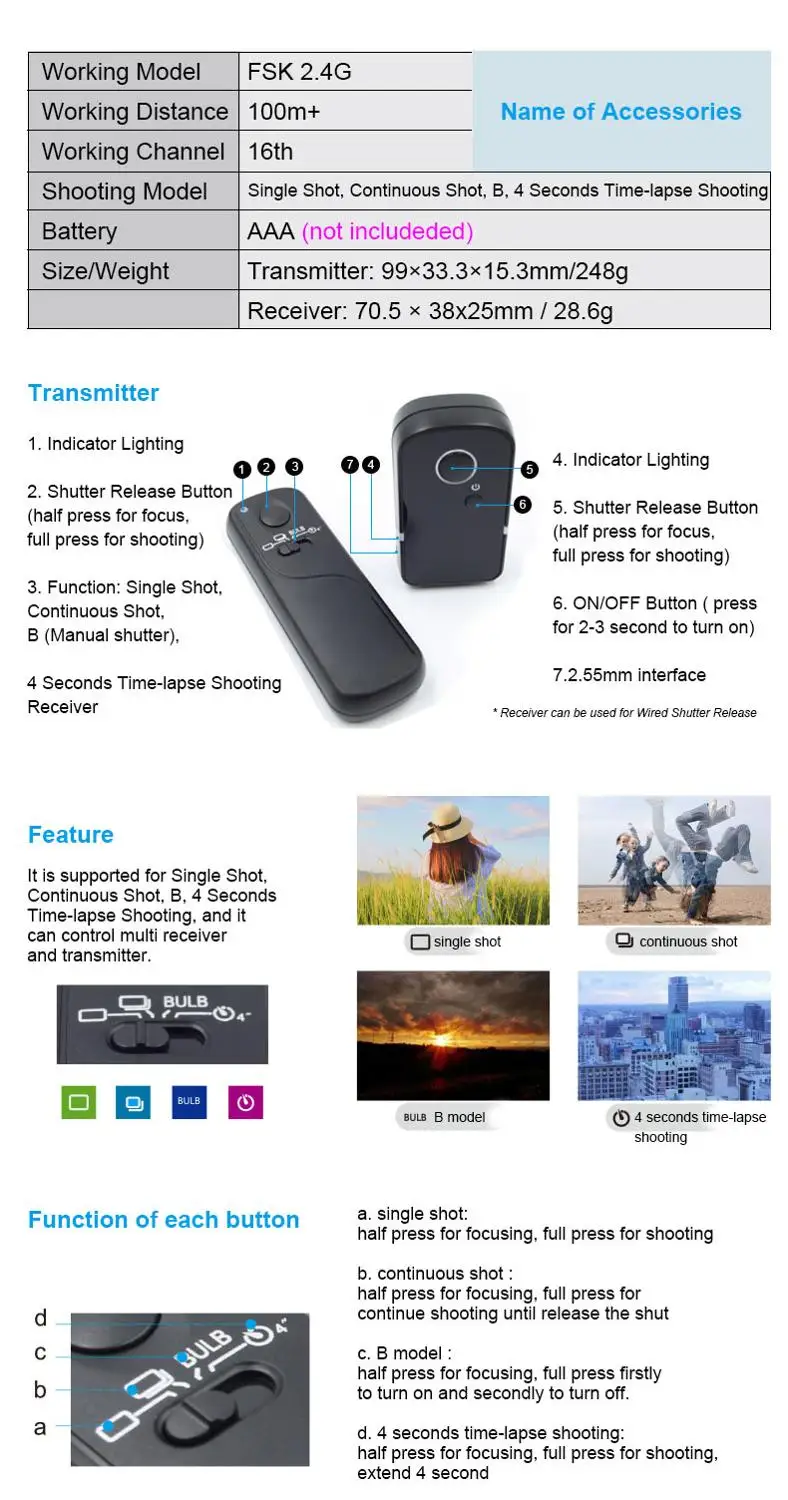 | Working Model | FSK 2.4G | Name of Accessories |
|---|---|---|
| Working Distance | 100m+ | |
| Working Channel | 16th | |
| Shooting Model | Single Shot, Continuous Shot, B, 4 Seconds Time-lapse Shooting | |
| Battery | AAA (not includeded) | |
| Size/Weight | Transmitter: 99×33.3×15.3mm/248g | |
| | Receiver: 70.5 × 38x25mm / 28.6g | |

Transmitter

1. Indicator Lighting

2. Shutter Release Button (half press for focus, full press for shooting)

3. Function: Single Shot, Continuous Shot, B (Manual shutter),

4 Seconds Time-lapse Shooting Receiver

1 2 3 7 4 5 6

BULB

4. Indicator Lighting

5. Shutter Release Button (half press for focus, full press for shooting)

6. ON/OFF Button ( press for 2-3 second to turn on)

7.2.55mm interface

* Receiver can be used for Wired Shutter Release

Feature

It is supported for Single Shot, Continuous Shot, B, 4 Seconds Time-lapse Shooting, and it can control multi receiver and transmitter.

BULB 4"

BULB

single shot

continuous shot

BULB B model

4 seconds time-lapse shooting

Function of each button

d
c
b
a

BULB 4"

a. single shot:
half press for focusing, full press for shooting

b. continuous shot :
half press for focusing, full press for continue shooting until release the shut

c. B model :
half press for focusing, full press firstly to turn on and secondly to turn off.

d. 4 seconds time-lapse shooting:
half press for focusing, full press for shooting, extend 4 second